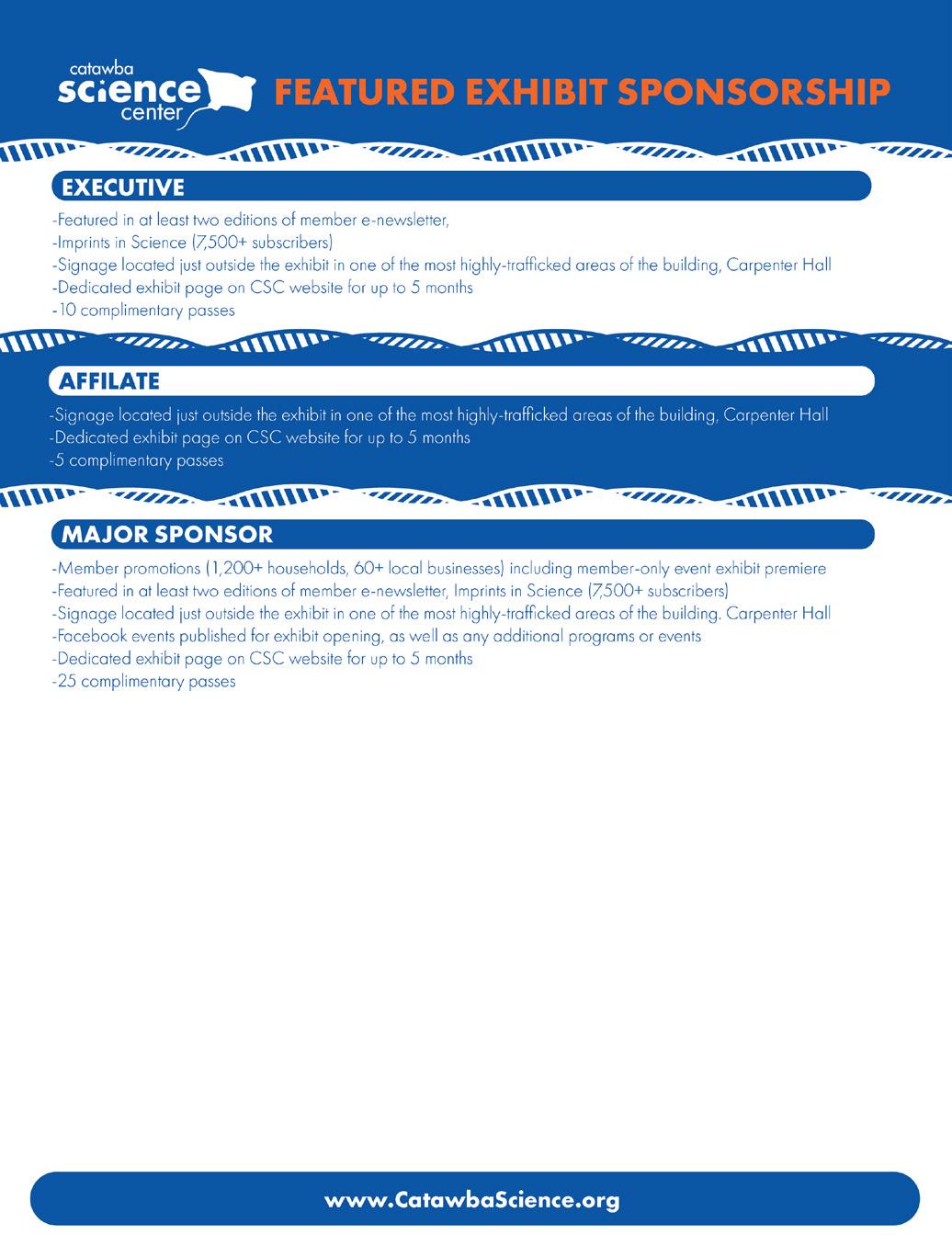 catawba science center

FEATURED EXHIBIT SPONSORSHIP

EXECUTIVE

-Featured in at least two editions of member e-newsletter,
-Imprints in Science (7,500+ subscribers)
-Signage located just outside the exhibit in one of the most highly-trafficked areas of the building, Carpenter Hall
-Dedicated exhibit page on CSC website for up to 5 months
-10 complimentary passes

AFFILATE

-Signage located just outside the exhibit in one of the most highly-trafficked areas of the building, Carpenter Hall
-Dedicated exhibit page on CSC website for up to 5 months
-5 complimentary passes

MAJOR SPONSOR

-Member promotions (1,200+ households, 60+ local businesses) including member-only event exhibit premiere
-Featured in at least two editions of member e-newsletter, Imprints in Science (7,500+ subscribers)
-Signage located just outside the exhibit in one of the most highly-trafficked areas of the building. Carpenter Hall
-Facebook events published for exhibit opening, as well as any additional programs or events
-Dedicated exhibit page on CSC website for up to 5 months
-25 complimentary passes

www.CatawbaScience.org